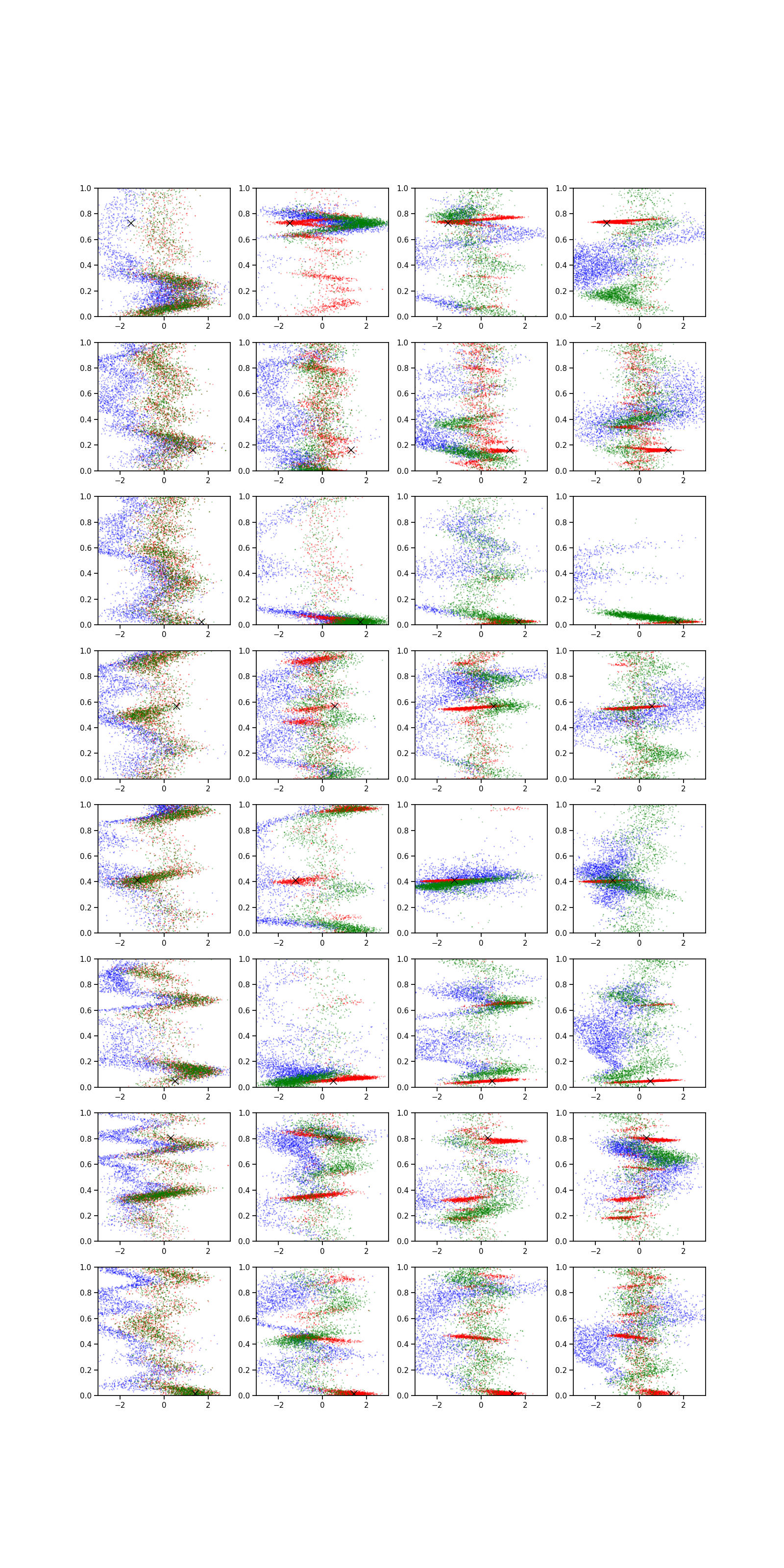 1.0 0.8 0.6 0.4 0.2 0.0 −2 0 2
1.0 0.8 0.6 0.4 0.2 0.0 −2 0 2
1.0 0.8 0.6 0.4 0.2 0.0 −2 0 2
1.0 0.8 0.6 0.4 0.2 0.0 −2 0 2

1.0 0.8 0.6 0.4 0.2 0.0 −2 0 2
1.0 0.8 0.6 0.4 0.2 0.0 −2 0 2
1.0 0.8 0.6 0.4 0.2 0.0 −2 0 2
1.0 0.8 0.6 0.4 0.2 0.0 −2 0 2

1.0 0.8 0.6 0.4 0.2 0.0 −2 0 2
1.0 0.8 0.6 0.4 0.2 0.0 −2 0 2
1.0 0.8 0.6 0.4 0.2 0.0 −2 0 2
1.0 0.8 0.6 0.4 0.2 0.0 −2 0 2

1.0 0.8 0.6 0.4 0.2 0.0 −2 0 2
1.0 0.8 0.6 0.4 0.2 0.0 −2 0 2
1.0 0.8 0.6 0.4 0.2 0.0 −2 0 2
1.0 0.8 0.6 0.4 0.2 0.0 −2 0 2

1.0 0.8 0.6 0.4 0.2 0.0 −2 0 2
1.0 0.8 0.6 0.4 0.2 0.0 −2 0 2
1.0 0.8 0.6 0.4 0.2 0.0 −2 0 2
1.0 0.8 0.6 0.4 0.2 0.0 −2 0 2

1.0 0.8 0.6 0.4 0.2 0.0 −2 0 2
1.0 0.8 0.6 0.4 0.2 0.0 −2 0 2
1.0 0.8 0.6 0.4 0.2 0.0 −2 0 2
1.0 0.8 0.6 0.4 0.2 0.0 −2 0 2

1.0 0.8 0.6 0.4 0.2 0.0 −2 0 2
1.0 0.8 0.6 0.4 0.2 0.0 −2 0 2
1.0 0.8 0.6 0.4 0.2 0.0 −2 0 2
1.0 0.8 0.6 0.4 0.2 0.0 −2 0 2

1.0 0.8 0.6 0.4 0.2 0.0 −2 0 2
1.0 0.8 0.6 0.4 0.2 0.0 −2 0 2
1.0 0.8 0.6 0.4 0.2 0.0 −2 0 2
1.0 0.8 0.6 0.4 0.2 0.0 −2 0 2